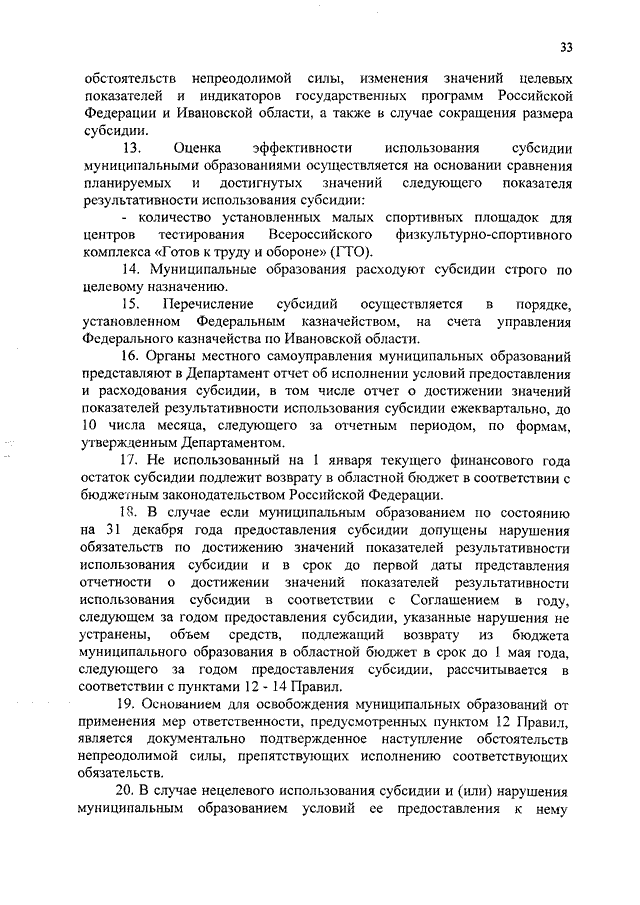 33

обстоятельств непреодолимой силы, изменения значений целевых показателей и индикаторов государственных программ Российской Федерации и Ивановской области, а также в случае сокращения размера субсидии.

13. Оценка эффективности использования субсидии муниципальными образованиями осуществляется на основании сравнения планируемых и достигнутых значений следующего показателя результативности использования субсидии:

- количество установленных малых спортивных площадок для центров тестирования Всероссийского физкультурно-спортивного комплекса «Готов к труду и обороне» (ГТО).

14. Муниципальные образования расходуют субсидии строго по целевому назначению.

15. Перечисление субсидий осуществляется в порядке, установленном Федеральным казначейством, на счета управления Федерального казначейства по Ивановской области.

16. Органы местного самоуправления муниципальных образований представляют в Департамент отчет об исполнении условий предоставления и расходования субсидии, в том числе отчет о достижении значений показателей результативности использования субсидии ежеквартально, до 10 числа месяца, следующего за отчетным периодом, по формам, утвержденным Департаментом.

17. Не использованный на 1 января текущего финансового года остаток субсидии подлежит возврату в областной бюджет в соответствии с бюджетным законодательством Российской Федерации.

18. В случае если муниципальным образованием по состоянию на 31 декабря года предоставления субсидии допущены нарушения обязательств по достижению значений показателей результативности использования субсидии и в срок до первой даты представления отчетности о достижении значений показателей результативности использования субсидии в соответствии с Соглашением в году, следующем за годом предоставления субсидии, указанные нарушения не устранены, объем средств, подлежащий возврату из бюджета муниципального образования в областной бюджет в срок до 1 мая года, следующего за годом предоставления субсидии, рассчитывается в соответствии с пунктами 12 - 14 Правил.

19. Основанием для освобождения муниципальных образований от применения мер ответственности, предусмотренных пунктом 12 Правил, является документально подтвержденное наступление обстоятельств непреодолимой силы, препятствующих исполнению соответствующих обязательств.

20. В случае нецелевого использования субсидии и (или) нарушения муниципальным образованием условий ее предоставления к нему